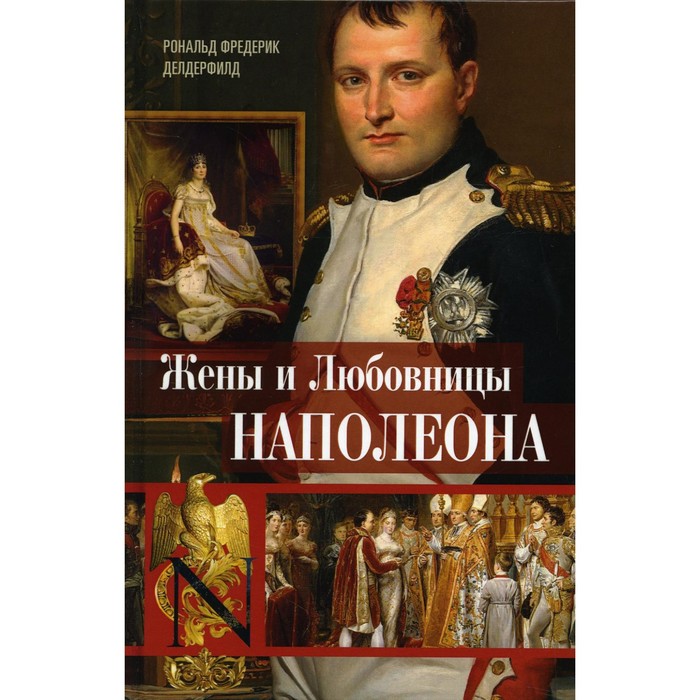 РОНАЛЬД ФРЕДЕРИК ДЕЛДЕРФИЛД

Жены и Любовницы
НАПОЛЕОНА

N